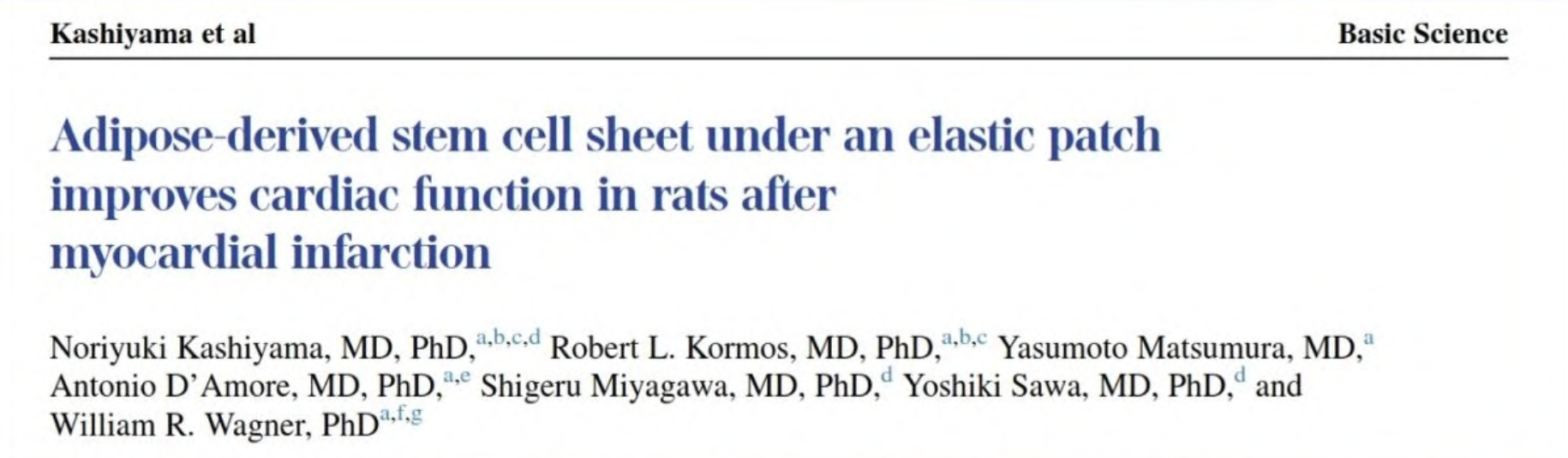 Kashiyama et al

Basic Science

Adipose-derived stem cell sheet under an elastic patch improves cardiac function in rats after myocardial infarction

Noriyuki Kashiyama, MD, PhD,$^{a,b,c,d}$ Robert L. Kormos, MD, PhD,$^{a,b,c}$ Yasumoto Matsumura, MD,$^{a}$ Antonio D'Amore, MD, PhD,$^{a,e}$ Shigeru Miyagawa, MD, PhD,$^{d}$ Yoshiki Sawa, MD, PhD,$^{d}$ and William R. Wagner, PhD$^{a,f,g}$